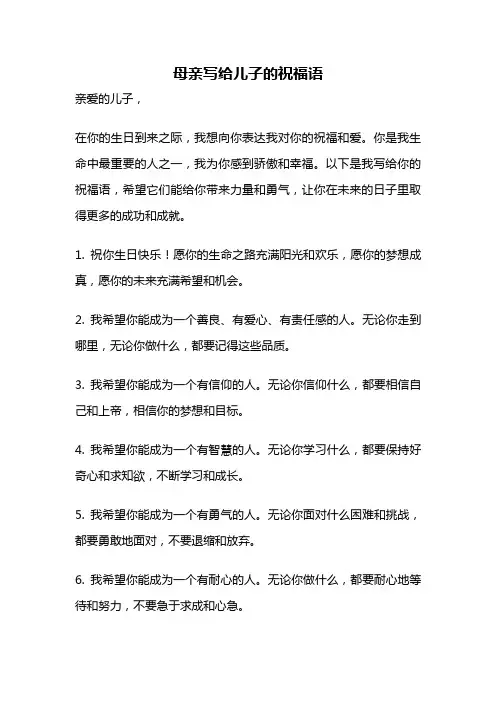 母亲写给儿子的祝福语

亲爱的儿子，

在你的生日到来之际，我想向你表达我对你的祝福和爱。你是我生命中最重要的人之一，我为你感到骄傲和幸福。以下是我写给你的祝福语，希望它们能给你带来力量和勇气，让你在未来的日子里取得更多的成功和成就。

1. 祝你生日快乐！愿你的生命之路充满阳光和欢乐，愿你的梦想成真，愿你的未来充满希望和机会。

2. 我希望你能成为一个善良、有爱心、有责任感的人。无论你走到哪里，无论你做什么，都要记得这些品质。

3. 我希望你能成为一个有信仰的人。无论你信仰什么，都要相信自己和上帝，相信你的梦想和目标。

4. 我希望你能成为一个有智慧的人。无论你学习什么，都要保持好奇心和求知欲，不断学习和成长。

5. 我希望你能成为一个有勇气的人。无论你面对什么困难和挑战，都要勇敢地面对，不要退缩和放弃。

6. 我希望你能成为一个有耐心的人。无论你做什么，都要耐心地等待和努力，不要急于求成和心急。